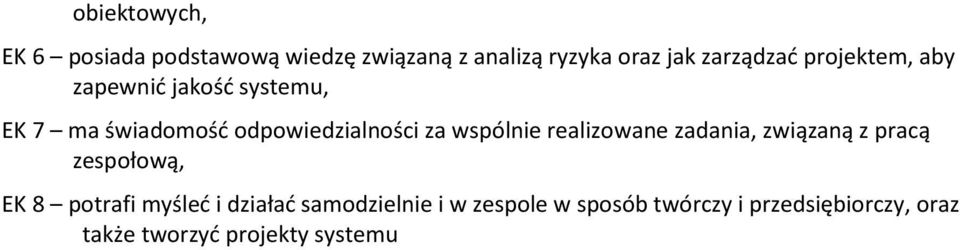 obiektowych,

EK 6 – posiada podstawową wiedzę związaną z analizą ryzyka oraz jak zarządzać projektem, aby zapewnić jakość systemu,

EK 7 – ma świadomość odpowiedzialności za wspólnie realizowane zadania, związaną z pracą zespołową,

EK 8 – potrafi myśleć i działać samodzielnie i w zespole w sposób twórczy i przedsiębiorczy, oraz także tworzyć projekty systemu